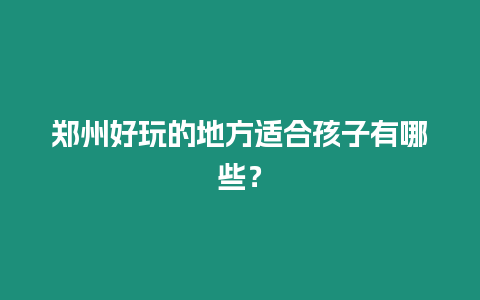 郑州好玩的地方适合孩子有哪些？